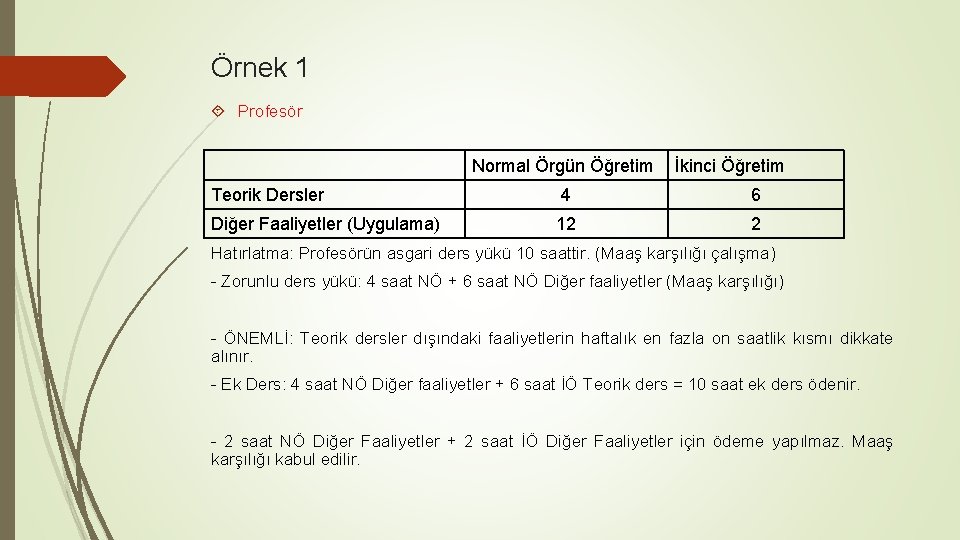 Örnek 1

Profesör

| | Normal Örgün Öğretim | İkinci Öğretim |
|---|---|---|
| Teorik Dersler | 4 | 6 |
| Diğer Faaliyetler (Uygulama) | 12 | 2 |

Hatırlatma: Profesörün asgari ders yükü 10 saattir. (Maaş karşılığı çalışma)

- Zorunlu ders yükü: 4 saat NÖ + 6 saat NÖ Diğer faaliyetler (Maaş karşılığı)

- ÖNEMLİ: Teorik dersler dışındaki faaliyetlerin haftalık en fazla on saatlik kısmı dikkate alınır.

- Ek Ders: 4 saat NÖ Diğer faaliyetler + 6 saat İÖ Teorik ders = 10 saat ek ders ödenir.

- 2 saat NÖ Diğer Faaliyetler + 2 saat İÖ Diğer Faaliyetler için ödeme yapılmaz. Maaş karşılığı kabul edilir.